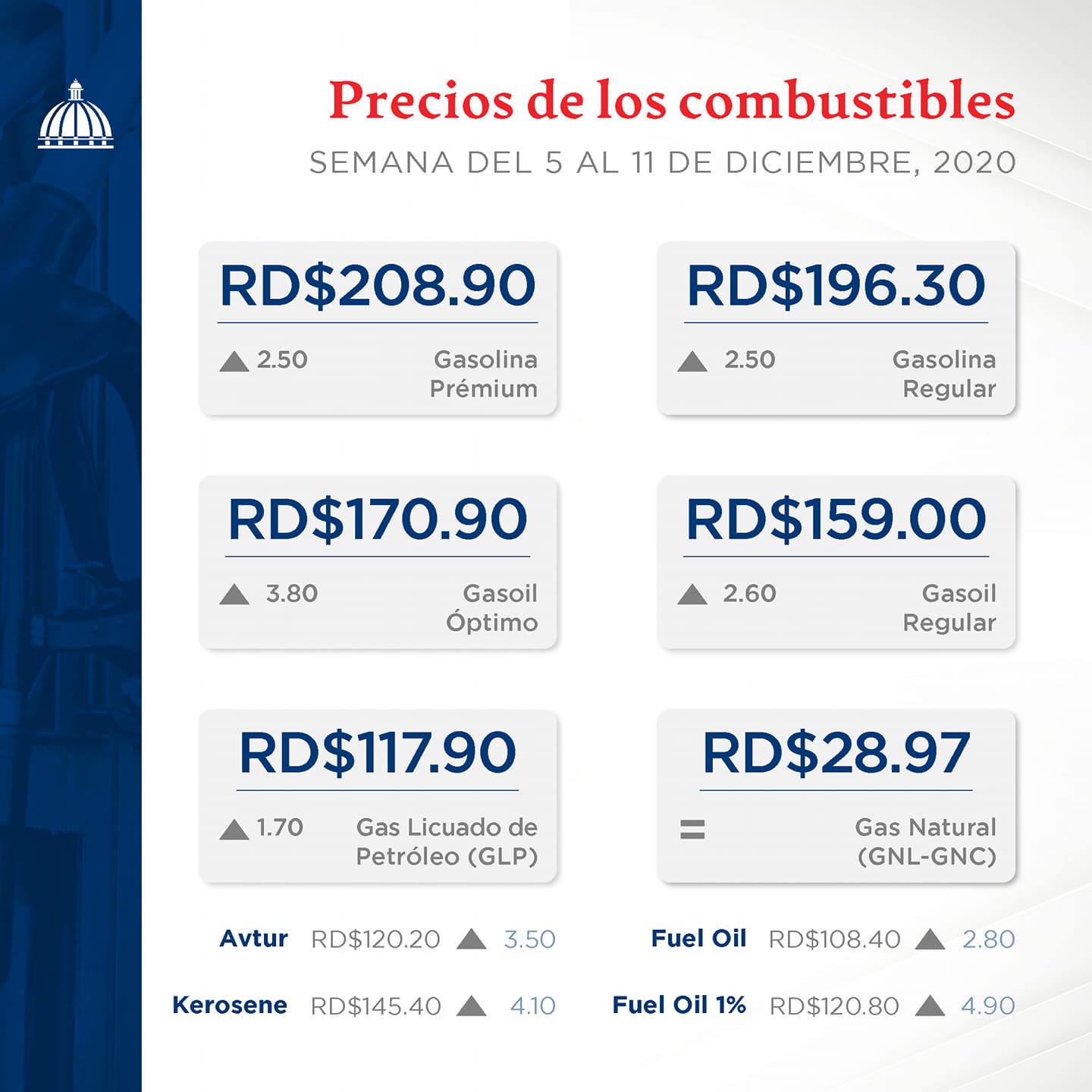 Precios de los combustibles

SEMANA DEL 5 AL 11 DE DICIEMBRE, 2020

RD$208.90

▲ 2.50 Gasolina Prémium

RD$196.30

▲ 2.50 Gasolina Regular

RD$170.90

▲ 3.80 Gasoil Óptimo

RD$159.00

▲ 2.60 Gasoil Regular

RD$117.90

▲ 1.70 Gas Licuado de Petróleo (GLP)

RD$28.97

= Gas Natural (GNL-GNC)

Avtur RD$120.20 ▲ 3.50

Kerosene RD$145.40 ▲ 4.10

Fuel Oil RD$108.40 ▲ 2.80

Fuel Oil 1% RD$120.80 ▲ 4.90